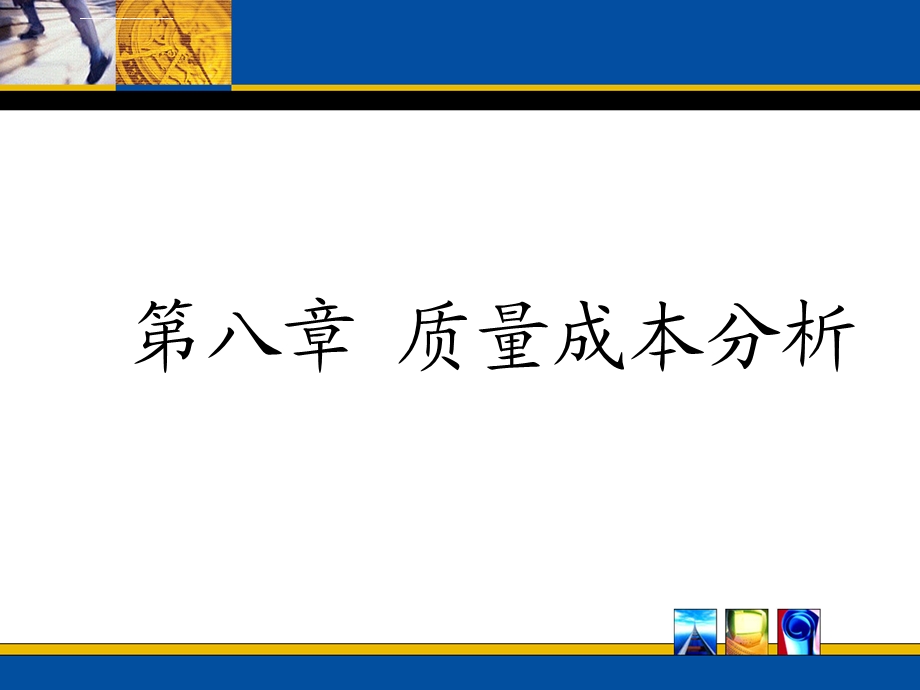 第八章 质量成本分析